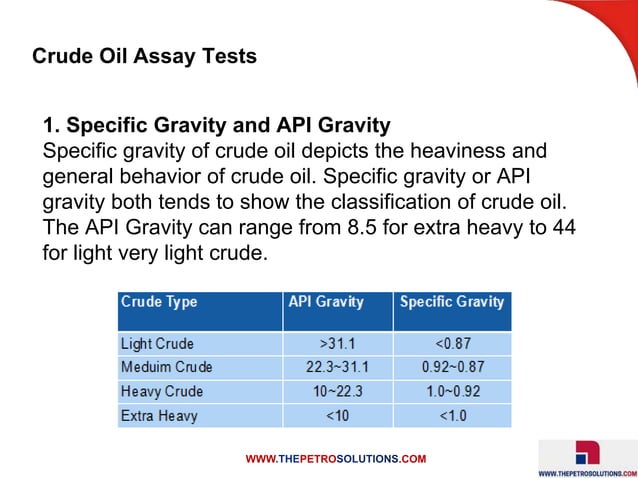 Crude Oil Assay Tests

1. Specific Gravity and API Gravity
Specific gravity of crude oil depicts the heaviness and general behavior of crude oil. Specific gravity or API gravity both tends to show the classification of crude oil. The API Gravity can range from 8.5 for extra heavy to 44 for light very light crude.

| Crude Type | API Gravity | Specific Gravity |
|---|---|---|
| Light Crude | >31.1 | <0.87 |
| Meduim Crude | 22.3~31.1 | 0.92~0.87 |
| Heavy Crude | 10~22.3 | 1.0~0.92 |
| Extra Heavy | <10 | <1.0 |

WWW.THEPETROSOLUTIONS.COM

WWW.THEPETROSOLUTIONS.COM